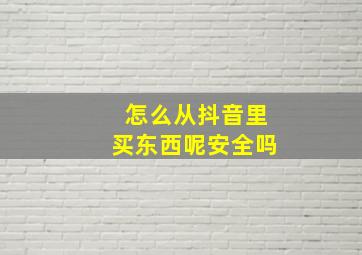 怎么从抖音里
买东西呢安全吗